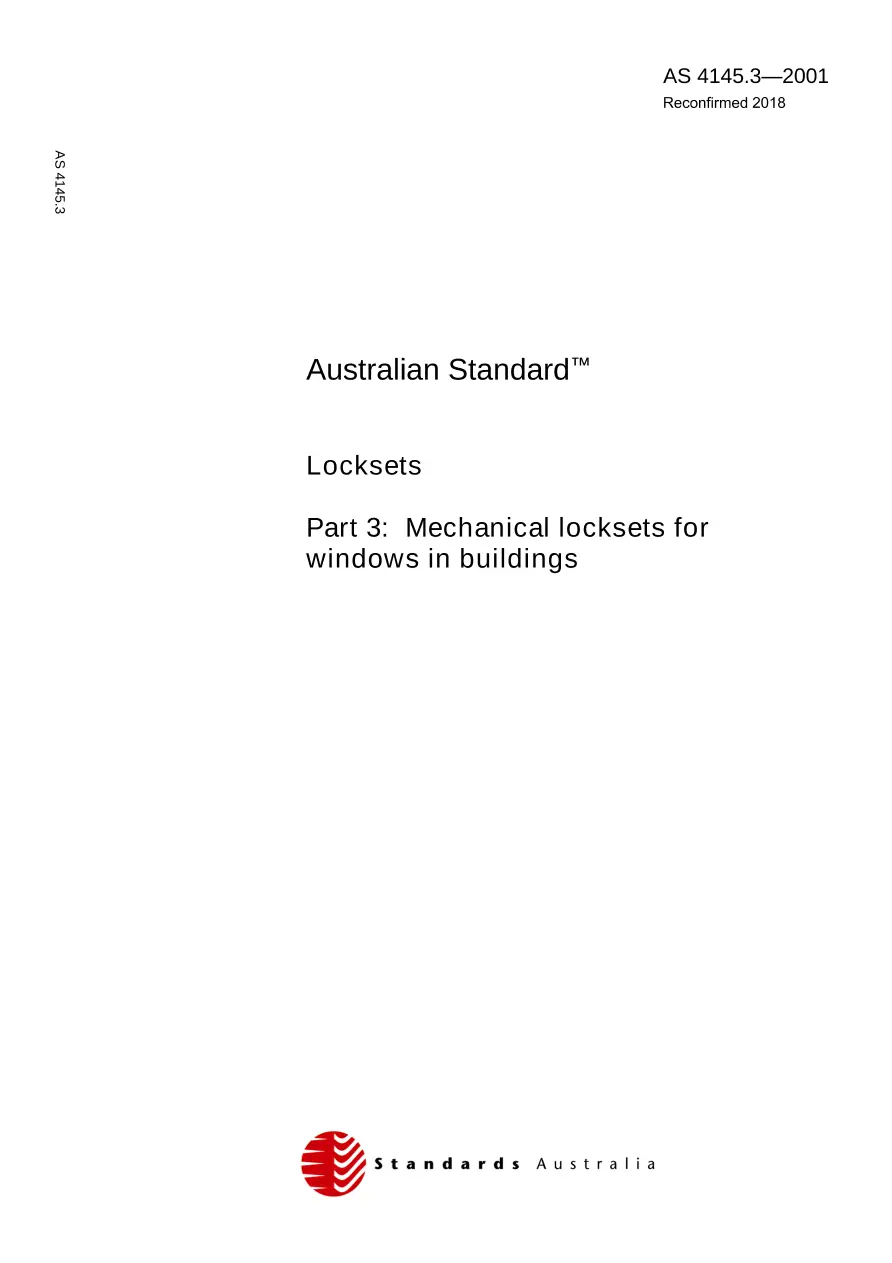 AS 4145.3—2001
Reconfirmed 2018

AS 4145.3

Australian Standard™

Locksets

Part 3: Mechanical locksets for windows in buildings

Standards Australia